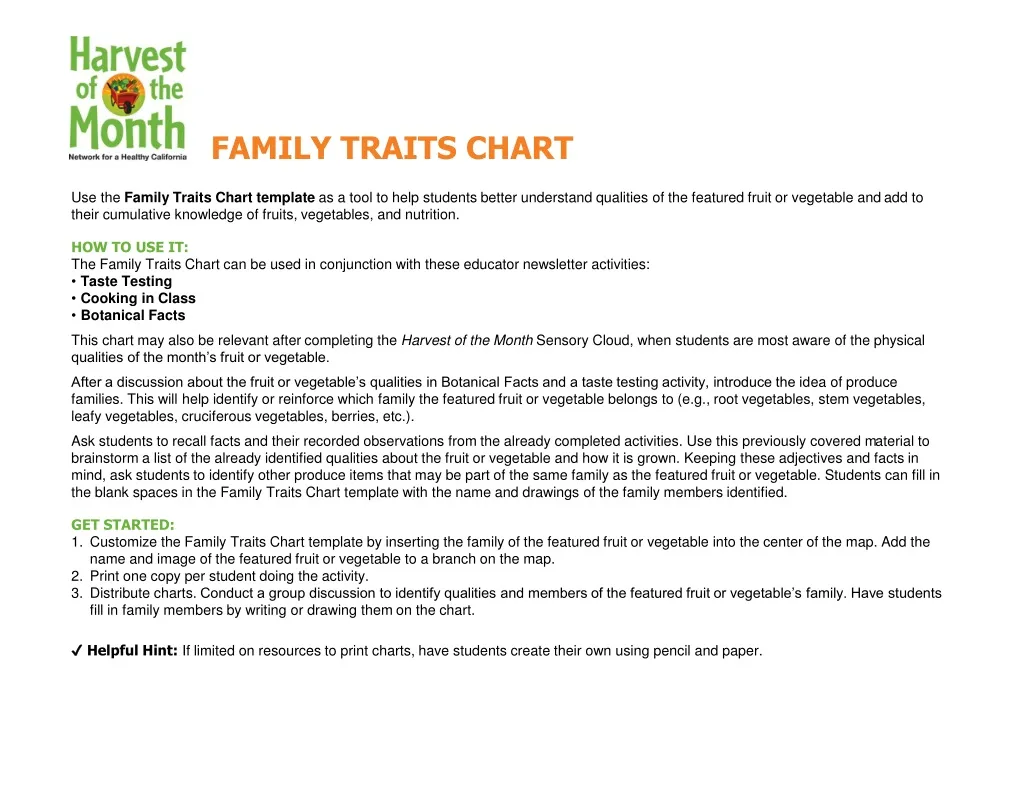 Harvest of the Month
Network for a Healthy California

FAMILY TRAITS CHART

Use the Family Traits Chart template as a tool to help students better understand qualities of the featured fruit or vegetable and add to their cumulative knowledge of fruits, vegetables, and nutrition.

HOW TO USE IT:
The Family Traits Chart can be used in conjunction with these educator newsletter activities:
• Taste Testing
• Cooking in Class
• Botanical Facts

This chart may also be relevant after completing the Harvest of the Month Sensory Cloud, when students are most aware of the physical qualities of the month's fruit or vegetable.

After a discussion about the fruit or vegetable's qualities in Botanical Facts and a taste testing activity, introduce the idea of produce families. This will help identify or reinforce which family the featured fruit or vegetable belongs to (e.g., root vegetables, stem vegetables, leafy vegetables, cruciferous vegetables, berries, etc.).

Ask students to recall facts and their recorded observations from the already completed activities. Use this previously covered material to brainstorm a list of the already identified qualities about the fruit or vegetable and how it is grown. Keeping these adjectives and facts in mind, ask students to identify other produce items that may be part of the same family as the featured fruit or vegetable. Students can fill in the blank spaces in the Family Traits Chart template with the name and drawings of the family members identified.

GET STARTED:
1. Customize the Family Traits Chart template by inserting the family of the featured fruit or vegetable into the center of the map. Add the name and image of the featured fruit or vegetable to a branch on the map.
2. Print one copy per student doing the activity.
3. Distribute charts. Conduct a group discussion to identify qualities and members of the featured fruit or vegetable's family. Have students fill in family members by writing or drawing them on the chart.

✓ Helpful Hint: If limited on resources to print charts, have students create their own using pencil and paper.